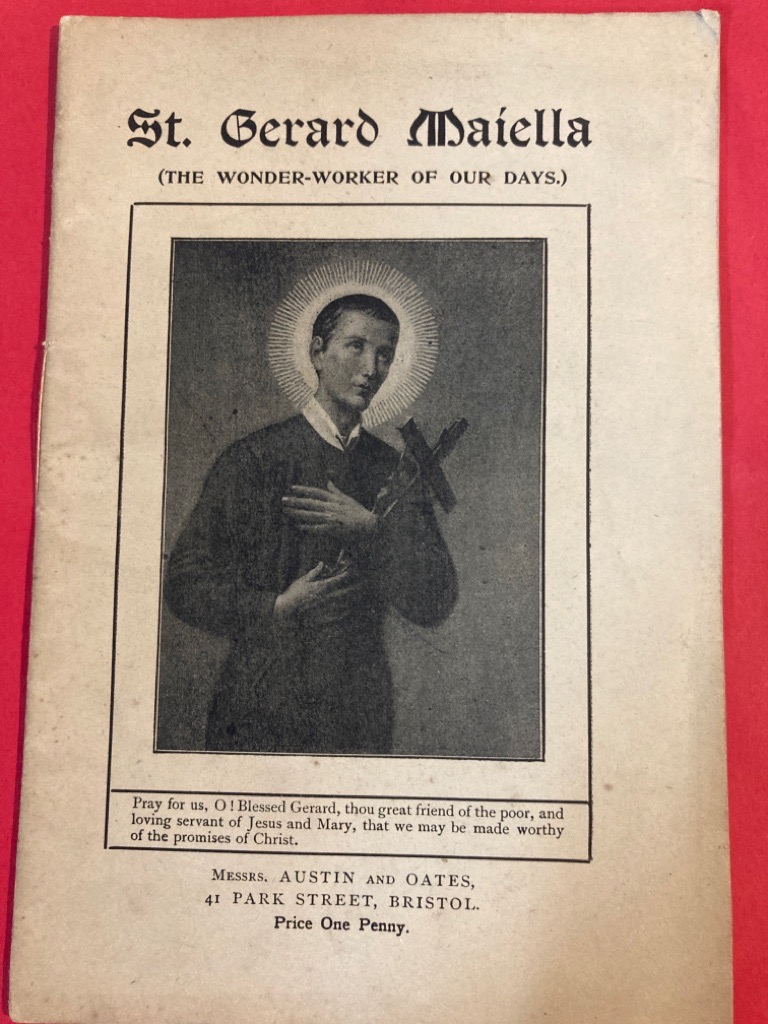 St. Gerard Maiella

(THE WONDER-WORKER OF OUR DAYS.)

Pray for us, O! Blessed Gerard, thou great friend of the poor, and loving servant of Jesus and Mary, that we may be made worthy of the promises of Christ.

MESSRS. AUSTIN AND OATES,
41 PARK STREET, BRISTOL.
Price One Penny.